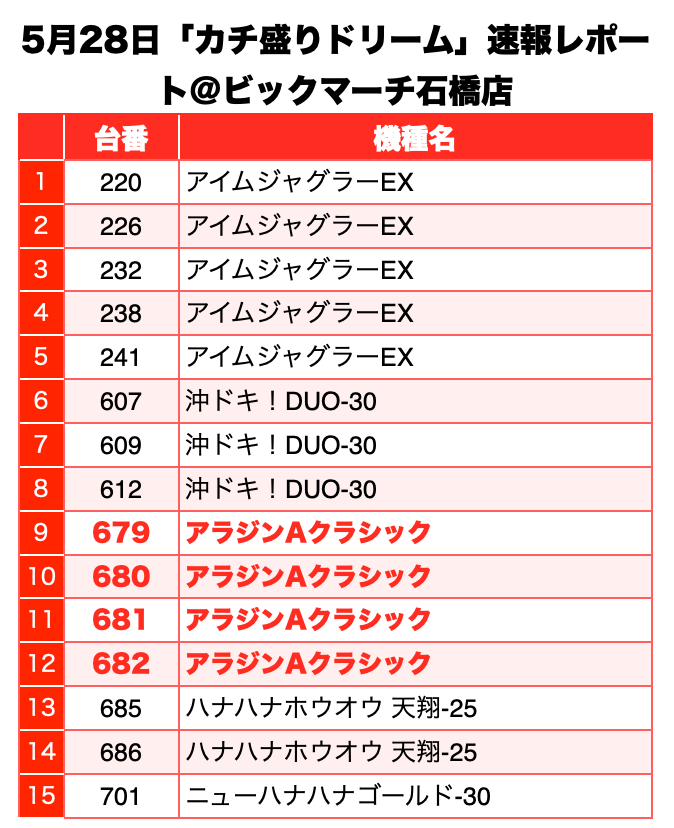 5月28日「カチ盛りドリーム」速報レポート@ビックマーチ石橋店

|  | 台番 | 機種名 |
|---|---|---|
| 1 | 220 | アイムジャグラーEX |
| 2 | 226 | アイムジャグラーEX |
| 3 | 232 | アイムジャグラーEX |
| 4 | 238 | アイムジャグラーEX |
| 5 | 241 | アイムジャグラーEX |
| 6 | 607 | 沖ドキ！DUO-30 |
| 7 | 609 | 沖ドキ！DUO-30 |
| 8 | 612 | 沖ドキ！DUO-30 |
| 9 | 679 | アラジンAクラシック |
| 10 | 680 | アラジンAクラシック |
| 11 | 681 | アラジンAクラシック |
| 12 | 682 | アラジンAクラシック |
| 13 | 685 | ハナハナホウオウ 天翔-25 |
| 14 | 686 | ハナハナホウオウ 天翔-25 |
| 15 | 701 | ニューハナハナゴールド-30 |